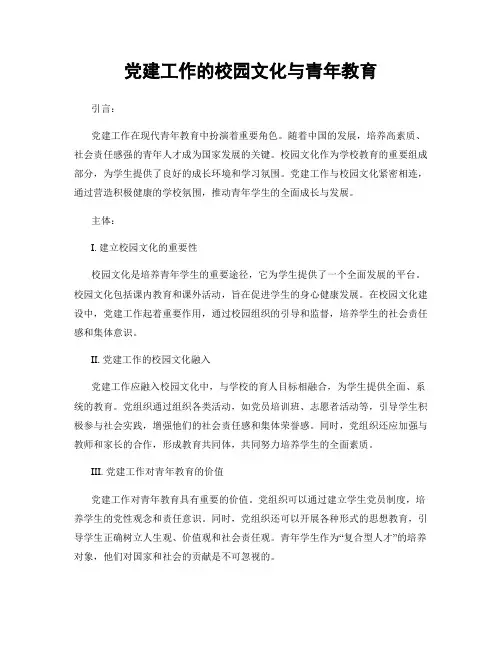 党建工作的校园文化与青年教育

引言：

党建工作在现代青年教育中扮演着重要角色。随着中国的发展，培养高素质、社会责任感强的青年人才成为国家发展的关键。校园文化作为学校教育的重要组成部分，为学生提供了良好的成长环境和学习氛围。党建工作与校园文化紧密相连，通过营造积极健康的学校氛围，推动青年学生的全面成长与发展。

主体：

I. 建立校园文化的重要性

校园文化是培养青年学生的重要途径，它为学生提供了一个全面发展的平台。校园文化包括课内教育和课外活动，旨在促进学生的身心健康发展。在校园文化建设中，党建工作起着重要作用，通过校园组织的引导和监督，培养学生的社会责任感和集体意识。

II. 党建工作的校园文化融入

党建工作应融入校园文化中，与学校的育人目标相融合，为学生提供全面、系统的教育。党组织通过组织各类活动，如党员培训班、志愿者活动等，引导学生积极参与社会实践，增强他们的社会责任感和集体荣誉感。同时，党组织还应加强与教师和家长的合作，形成教育共同体，共同努力培养学生的全面素质。

III. 党建工作对青年教育的价值

党建工作对青年教育具有重要的价值。党组织可以通过建立学生党员制度，培养学生的党性观念和责任意识。同时，党组织还可以开展各种形式的思想教育，引导学生正确树立人生观、价值观和社会责任观。青年学生作为“复合型人才”的培养对象，他们对国家和社会的贡献是不可忽视的。